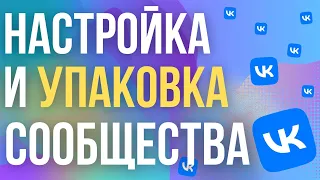 НАСТРОЙКА
И УПАКОВКА
СООБЩЕСТВА